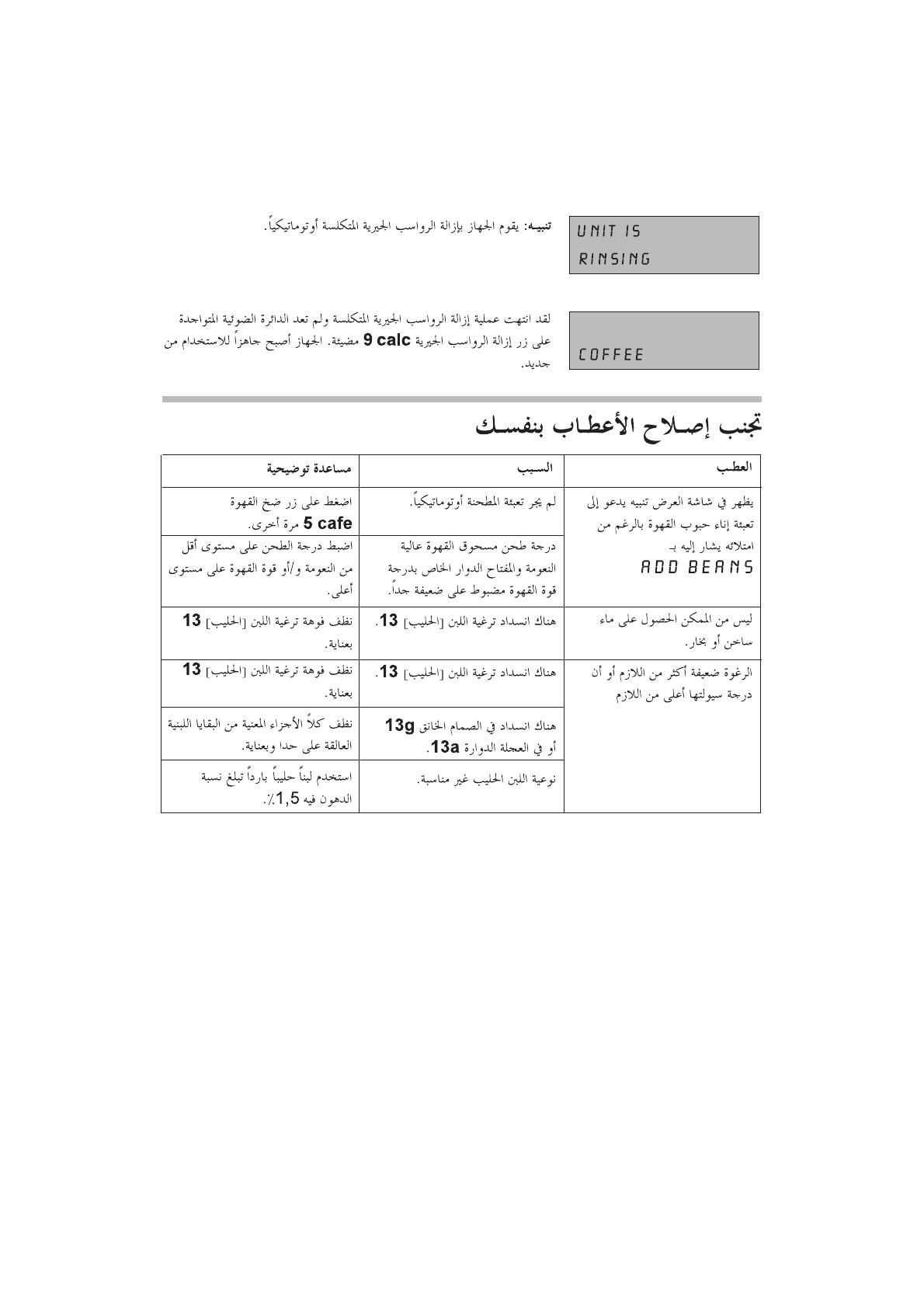 UNIT IS
RINSING

تنبيـه: يقوم الجهاز بإزالة الرواسب الجيرية المتكلسة أوتوماتيكياً.

COFFEE

لقد انتهت عملية إزالة الرواسب الجيرية المتكلسة ولم تعد الدائرة الضوئية المتواجدة على زر إزالة الرواسب الجيرية 9 calc مضيئة. الجهاز أصبح جاهزاً للاستخدام من جديد.

تجنب إصلاح الأعطاب بنفسك

| العطب | السبب | مساعدة توضيحية |
|---|---|---|
| يظهر في شاشة العرض تنبيه يدعو إلى تعبئة إناء حبوب القهوة بالرغم من امتلائه يشار إليه بـ ADD BEANS | لم يجر تعبئة المطحنة أوتوماتيكياً. | اضغط على زر ضخ القهوة 5 cafe مرة أخرى. |
| | درجة طحن مسحوق القهوة عالية النعومة والمفتاح الدوار الخاص بدرجة قوة القهوة مضبوط على ضعيفة جداً. | اضبط درجة الطحن على مستوى أقل من النعومة و/أو قوة القهوة على مستوى أعلى. |
| ليس من الممكن الحصول على ماء ساخن أو بخار. | هناك انسداد ترغية اللبن [الحليب] 13. | نظف فوهة ترغية اللبن [الحليب] 13 بعناية. |
| الرغوة ضعيفة أكثر من اللازم أو أن درجة سيولتها أعلى من اللازم | هناك انسداد ترغية اللبن [الحليب] 13. | نظف فوهة ترغية اللبن [الحليب] 13 بعناية. |
| | هناك انسداد في الصمام الخانق 13g أو في العجلة الدوارة 13a. | نظف كلاً الأجزاء المعنية من البقايا اللبنية العالقة على حدا وبعناية. |
| | نوعية اللبن الحليب غير مناسبة. | استخدم لبناً حليباً بارداً تبلغ نسبة الدهون فيه 1,5٪. |